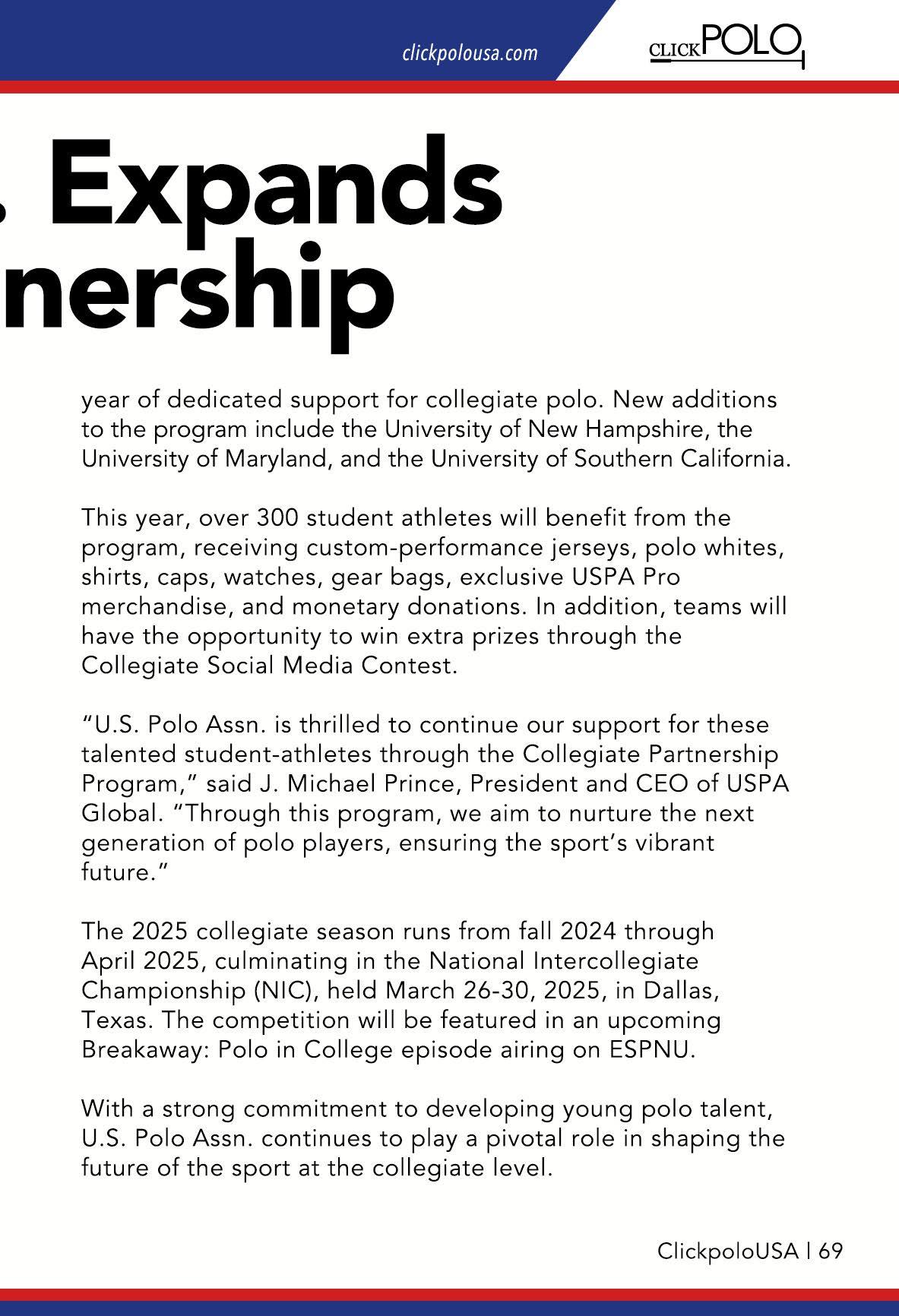 clickpolousa.com

CLICKPOLO

. Expands
nership

year of dedicated support for collegiate polo. New additions to the program include the University of New Hampshire, the University of Maryland, and the University of Southern California.

This year, over 300 student athletes will benefit from the program, receiving custom-performance jerseys, polo whites, shirts, caps, watches, gear bags, exclusive USPA Pro merchandise, and monetary donations. In addition, teams will have the opportunity to win extra prizes through the Collegiate Social Media Contest.

“U.S. Polo Assn. is thrilled to continue our support for these talented student-athletes through the Collegiate Partnership Program,” said J. Michael Prince, President and CEO of USPA Global. “Through this program, we aim to nurture the next generation of polo players, ensuring the sport’s vibrant future.”

The 2025 collegiate season runs from fall 2024 through April 2025, culminating in the National Intercollegiate Championship (NIC), held March 26-30, 2025, in Dallas, Texas. The competition will be featured in an upcoming Breakaway: Polo in College episode airing on ESPNU.

With a strong commitment to developing young polo talent, U.S. Polo Assn. continues to play a pivotal role in shaping the future of the sport at the collegiate level.

ClickpoloUSA | 69